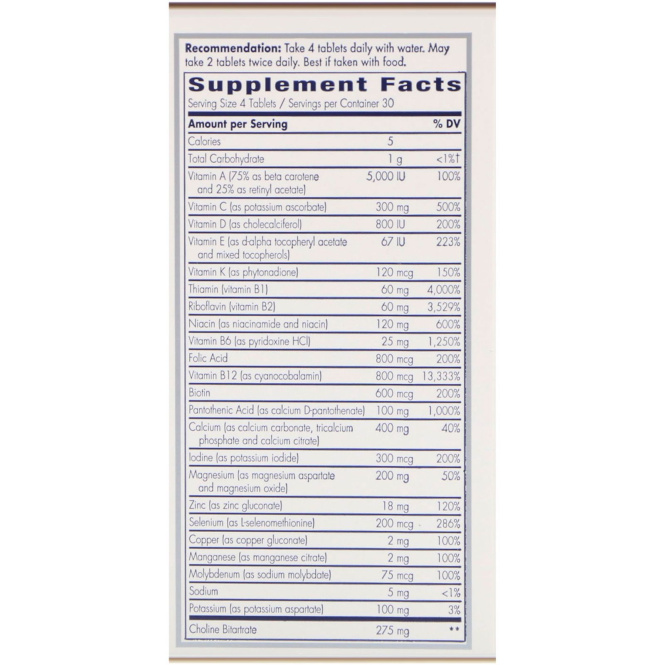 **Recommendation:** Take 4 tablets daily with water. May take 2 tablets twice daily. Best if taken with food.

**Supplement Facts**

Serving Size 4 Tablets / Servings per Container 30

| Amount per Serving | | % DV |
|---|---|---|
| Calories | 5 | |
| Total Carbohydrate | 1 g | <1%† |
| Vitamin A (75% as beta carotene and 25% as retinyl acetate) | 5,000 IU | 100% |
| Vitamin C (as potassium ascorbate) | 300 mg | 500% |
| Vitamin D (as cholecalciferol) | 800 IU | 200% |
| Vitamin E (as d-alpha tocopheryl acetate and mixed tocopherols) | 67 IU | 223% |
| Vitamin K (as phytonadione) | 120 mcg | 150% |
| Thiamin (vitamin B1) | 60 mg | 4,000% |
| Riboflavin (vitamin B2) | 60 mg | 3,529% |
| Niacin (as niacinamide and niacin) | 120 mg | 600% |
| Vitamin B6 (as pyridoxine HCl) | 25 mg | 1,250% |
| Folic Acid | 800 mcg | 200% |
| Vitamin B12 (as cyanocobalamin) | 800 mcg | 13,333% |
| Biotin | 600 mcg | 200% |
| Pantothenic Acid (as calcium D-pantothenate) | 100 mg | 1,000% |
| Calcium (as calcium carbonate, tricalcium phosphate and calcium citrate) | 400 mg | 40% |
| Iodine (as potassium iodide) | 300 mcg | 200% |
| Magnesium (as magnesium aspartate and magnesium oxide) | 200 mg | 50% |
| Zinc (as zinc gluconate) | 18 mg | 120% |
| Selenium (as L-selenomethionine) | 200 mcg | 286% |
| Copper (as copper gluconate) | 2 mg | 100% |
| Manganese (as manganese citrate) | 2 mg | 100% |
| Molybdenum (as sodium molybdate) | 75 mcg | 100% |
| Sodium | 5 mg | <1% |
| Potassium (as potassium aspartate) | 100 mg | 3% |
| Choline Bitartrate | 275 mg | ** |